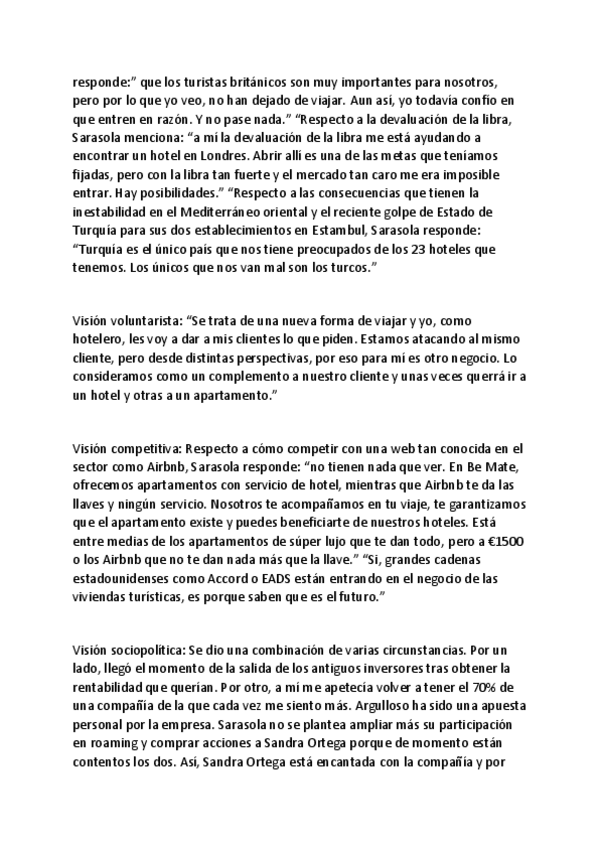 responde:" que los turistas británicos son muy importantes para nosotros, pero por lo que yo veo, no han dejado de viajar. Aun así, yo todavía confío en que entren en razón. Y no pase nada." "Respecto a la devaluación de la libra, Sarasola menciona: "a mí la devaluación de la libra me está ayudando a encontrar un hotel en Londres. Abrir allí es una de las metas que teníamos fijadas, pero con la libra tan fuerte y el mercado tan caro me era imposible entrar. Hay posibilidades." "Respecto a las consecuencias que tienen la inestabilidad en el Mediterráneo oriental y el reciente golpe de Estado de Turquía para sus dos establecimientos en Estambul, Sarasola responde: "Turquía es el único país que nos tiene preocupados de los 23 hoteles que tenemos. Los únicos que nos van mal son los turcos."

Visión voluntarista: "Se trata de una nueva forma de viajar y yo, como hotelero, les voy a dar a mis clientes lo que piden. Estamos atacando al mismo cliente, pero desde distintas perspectivas, por eso para mí es otro negocio. Lo consideramos como un complemento a nuestro cliente y unas veces querrá ir a un hotel y otras a un apartamento."

Visión competitiva: Respecto a cómo competir con una web tan conocida en el sector como Airbnb, Sarasola responde: "no tienen nada que ver. En Be Mate, ofrecemos apartamentos con servicio de hotel, mientras que Airbnb te da las llaves y ningún servicio. Nosotros te acompañamos en tu viaje, te garantizamos que el apartamento existe y puedes beneficiarte de nuestros hoteles. Está entre medias de los apartamentos de súper lujo que te dan todo, pero a €1500 o los Airbnb que no te dan nada más que la llave." "Si, grandes cadenas estadounidenses como Accord o EADS están entrando en el negocio de las viviendas turísticas, es porque saben que es el futuro."

Visión sociopolítica: Se dio una combinación de varias circunstancias. Por un lado, llegó el momento de la salida de los antiguos inversores tras obtener la rentabilidad que querían. Por otro, a mí me apetecía volver a tener el 70% de una compañía de la que cada vez me siento más. Argulloso ha sido una apuesta personal por la empresa. Sarasola no se plantea ampliar más su participación en roaming y comprar acciones a Sandra Ortega porque de momento están contentos los dos. Así, Sandra Ortega está encantada con la compañía y por